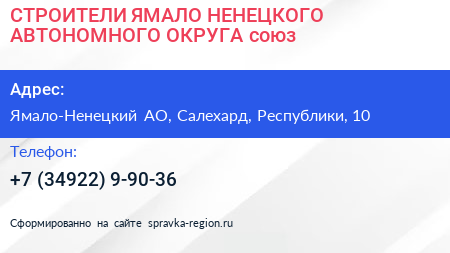 СТРОИТЕЛИ ЯМАЛО НЕНЕЦКОГО АВТОНОМНОГО ОКРУГА союз

Адрес:

Ямало-Ненецкий АО, Салехард, Республики, 10

Телефон:

+7 (34922) 9-90-36

Сформированно на сайте spravka-region.ru